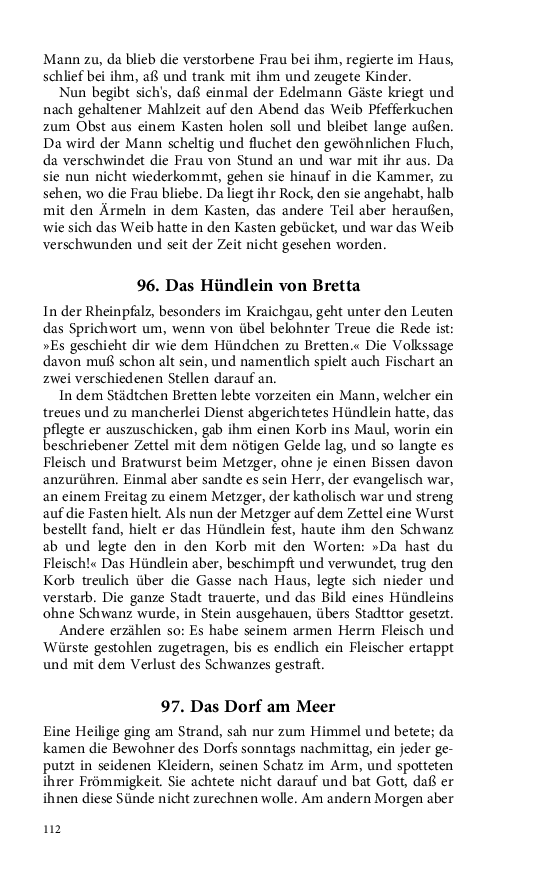 Mann zu, da blieb die verstorbene Frau bei ihm, regierte im Haus, schlief bei ihm, aß und trank mit ihm und zeugete Kinder.

Nun begibt sich's, daß einmal der Edelmann Gäste kriegt und nach gehaltener Mahlzeit auf den Abend das Weib Pfefferkuchen zum Obst aus einem Kasten holen soll und bleibet lange außen. Da wird der Mann scheltig und fluchet den gewöhnlichen Fluch, da verschwindet die Frau von Stund an und war mit ihr aus. Da sie nun nicht wiederkommt, gehen sie hinauf in die Kammer, zu sehen, wo die Frau bliebe. Da liegt ihr Rock, den sie angehabt, halb mit den Ärmeln in dem Kasten, das andere Teil aber heraußen, wie sich das Weib hatte in den Kasten gebücket, und war das Weib verschwunden und seit der Zeit nicht gesehen worden.

96. Das Hündlein von Bretta

In der Rheinpfalz, besonders im Kraichgau, geht unter den Leuten das Sprichwort um, wenn von übel belohnter Treue die Rede ist: »Es geschieht dir wie dem Hündchen zu Bretten.« Die Volkssage davon muß schon alt sein, und namentlich spielt auch Fischart an zwei verschiedenen Stellen darauf an.

In dem Städtchen Bretten lebte vorzeiten ein Mann, welcher ein treues und zu mancherlei Dienst abgerichtetes Hündlein hatte, das pflegte er auszuschicken, gab ihm einen Korb ins Maul, worin ein beschriebener Zettel mit dem nötigen Gelde lag, und so langte es Fleisch und Bratwurst beim Metzger, ohne je einen Bissen davon anzurühren. Einmal aber sandte es sein Herr, der evangelisch war, an einem Freitag zu einem Metzger, der katholisch war und streng auf die Fasten hielt. Als nun der Metzger auf dem Zettel eine Wurst bestellt fand, hielt er das Hündlein fest, haute ihm den Schwanz ab und legte den in den Korb mit den Worten: »Da hast du Fleisch!« Das Hündlein aber, beschimpft und verwundet, trug den Korb treulich über die Gasse nach Haus, legte sich nieder und verstarb. Die ganze Stadt trauerte, und das Bild eines Hündleins ohne Schwanz wurde, in Stein ausgehauen, übers Stadttor gesetzt.

Andere erzählen so: Es habe seinem armen Herrn Fleisch und Würste gestohlen zugetragen, bis es endlich ein Fleischer ertappt und mit dem Verlust des Schwanzes gestraft.

97. Das Dorf am Meer

Eine Heilige ging am Strand, sah nur zum Himmel und betete; da kamen die Bewohner des Dorfs sonntags nachmittag, ein jeder geputzt in seidenen Kleidern, seinen Schatz im Arm, und spotteten ihrer Frömmigkeit. Sie achtete nicht darauf und bat Gott, daß er ihnen diese Sünde nicht zurechnen wolle. Am andern Morgen aber

112